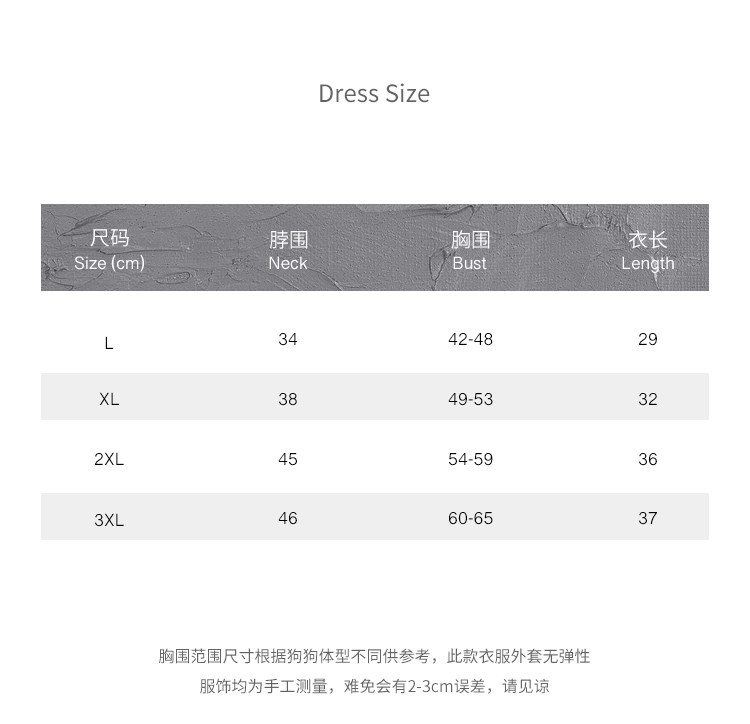 Dress Size

| 尺码 Size (cm) | 脖围 Neck | 胸围 Bust | 衣长 Length |
|---|---|---|---|
| L | 34 | 42-48 | 29 |
| XL | 38 | 49-53 | 32 |
| 2XL | 45 | 54-59 | 36 |
| 3XL | 46 | 60-65 | 37 |

胸围范围尺寸根据狗狗体型不同供参考，此款衣服外套无弹性
服饰均为手工测量，难免会有2-3cm误差，请见谅